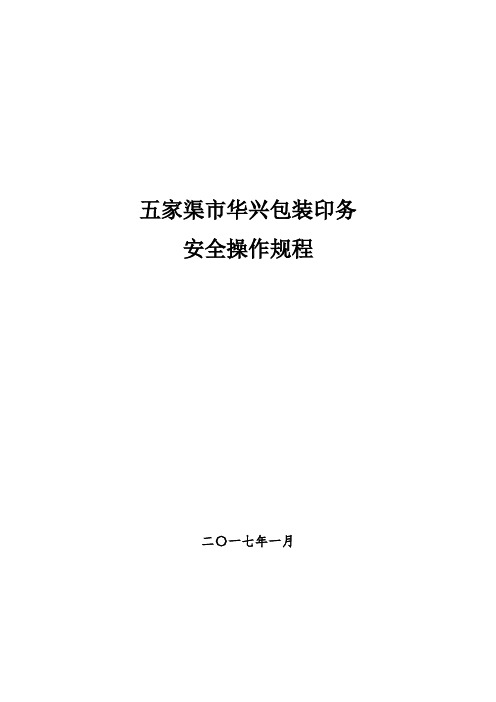 五家渠市华兴包装印务
安全操作规程

二〇一七年一月